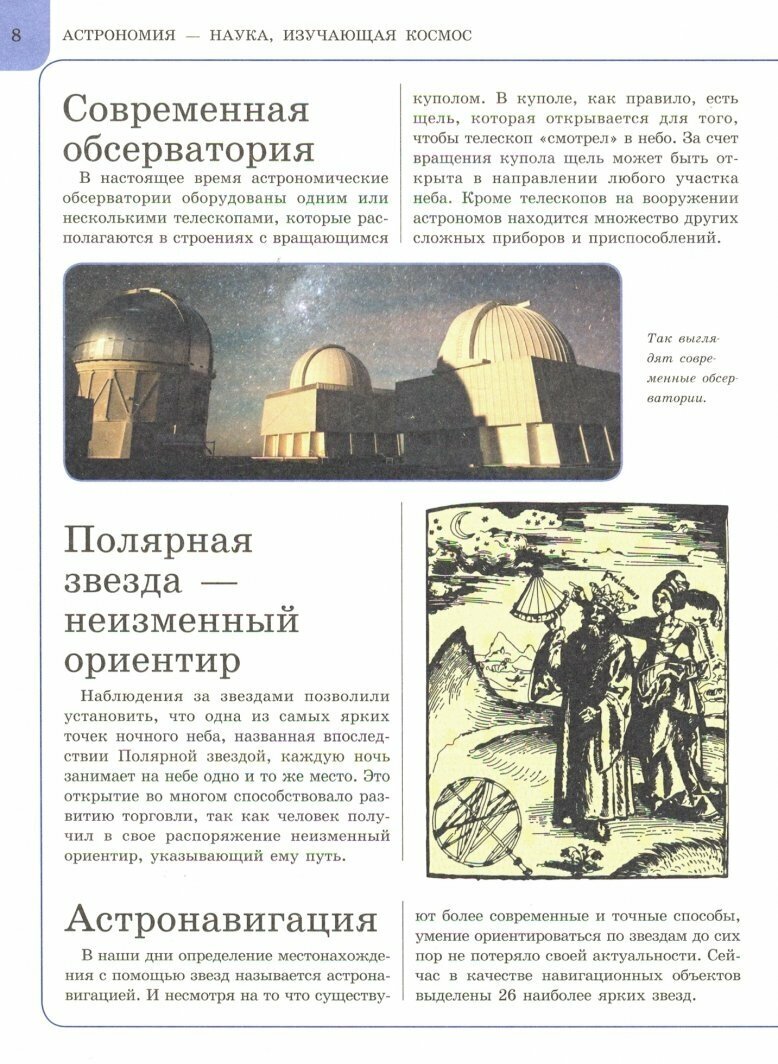 8 АСТРОНОМИЯ — НАУКА, ИЗУЧАЮЩАЯ КОСМОС

Современная обсерватория

В настоящее время астрономические обсерватории оборудованы одним или несколькими телескопами, которые располагаются в строениях с вращающимся куполом. В куполе, как правило, есть щель, которая открывается для того, чтобы телескоп «смотрел» в небо. За счет вращения купола щель может быть открыта в направлении любого участка неба. Кроме телескопов на вооружении астрономов находится множество других сложных приборов и приспособлений.

Так выглядят современные обсерватории.

Полярная звезда — неизменный ориентир

Наблюдения за звездами позволили установить, что одна из самых ярких точек ночного неба, названная впоследствии Полярной звездой, каждую ночь занимает на небе одно и то же место. Это открытие во многом способствовало развитию торговли, так как человек получил в свое распоряжение неизменный ориентир, указывающий ему путь.

Астронавигация

В наши дни определение местонахождения с помощью звезд называется астронавигацией. И несмотря на то что существуют более современные и точные способы, умение ориентироваться по звездам до сих пор не потеряло своей актуальности. Сейчас в качестве навигационных объектов выделены 26 наиболее ярких звезд.